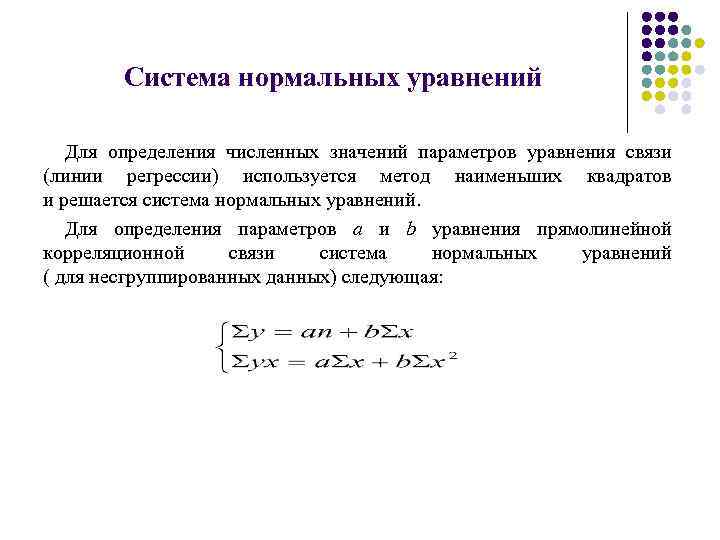 Система нормальных уравнений

Для определения численных значений параметров уравнения связи (линии регрессии) используется метод наименьших квадратов и решается система нормальных уравнений.

Для определения параметров $a$ и $b$ уравнения прямолинейной корреляционной связи система нормальных уравнений ( для несгруппированных данных) следующая:

$\begin{cases} \Sigma y = an + b\Sigma x \\ \Sigma yx = a\Sigma x + b\Sigma x^2 \end{cases}$